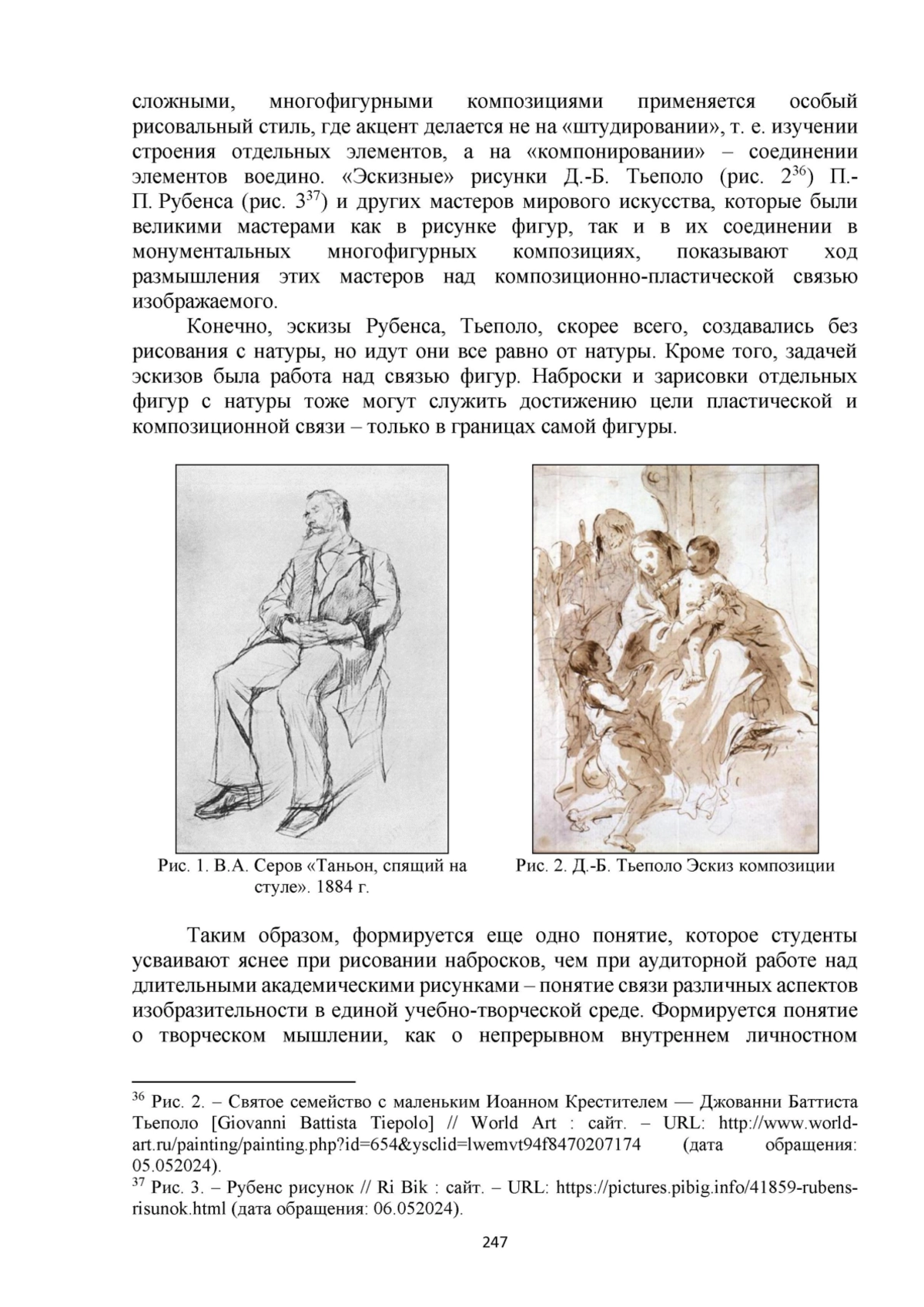 сложными, многофигурными композициями применяется особый рисовальный стиль, где акцент делается не на «штудировании», т. е. изучении строения отдельных элементов, а на «компонировании» – соединении элементов воедино. «Эскизные» рисунки Д.-Б. Тьеполо (рис. $2^{36}$) П.-П. Рубенса (рис. $3^{37}$) и других мастеров мирового искусства, которые были великими мастерами как в рисунке фигур, так и в их соединении в монументальных многофигурных композициях, показывают ход размышления этих мастеров над композиционно-пластической связью изображаемого.

Конечно, эскизы Рубенса, Тьеполо, скорее всего, создавались без рисования с натуры, но идут они все равно от натуры. Кроме того, задачей эскизов была работа над связью фигур. Наброски и зарисовки отдельных фигур с натуры тоже могут служить достижению цели пластической и композиционной связи – только в границах самой фигуры.

Рис. 1. В.А. Серов «Таньон, спящий на стуле». 1884 г.

Рис. 2. Д.-Б. Тьеполо Эскиз композиции

Таким образом, формируется еще одно понятие, которое студенты усваивают яснее при рисовании набросков, чем при аудиторной работе над длительными академическими рисунками – понятие связи различных аспектов изобразительности в единой учебно-творческой среде. Формируется понятие о творческом мышлении, как о непрерывном внутреннем личностном

$^{36}$ Рис. 2. – Святое семейство с маленьким Иоанном Крестителем — Джованни Баттиста Тьеполо [Giovanni Battista Tiepolo] // World Art : сайт. – URL: http://www.world-art.ru/painting/painting.php?id=654&ysclid=lwemvt94f8470207174 (дата обращения: 05.052024).
$^{37}$ Рис. 3. – Рубенс рисунок // Ri Bik : сайт. – URL: https://pictures.pibig.info/41859-rubens-risunok.html (дата обращения: 06.052024).

247